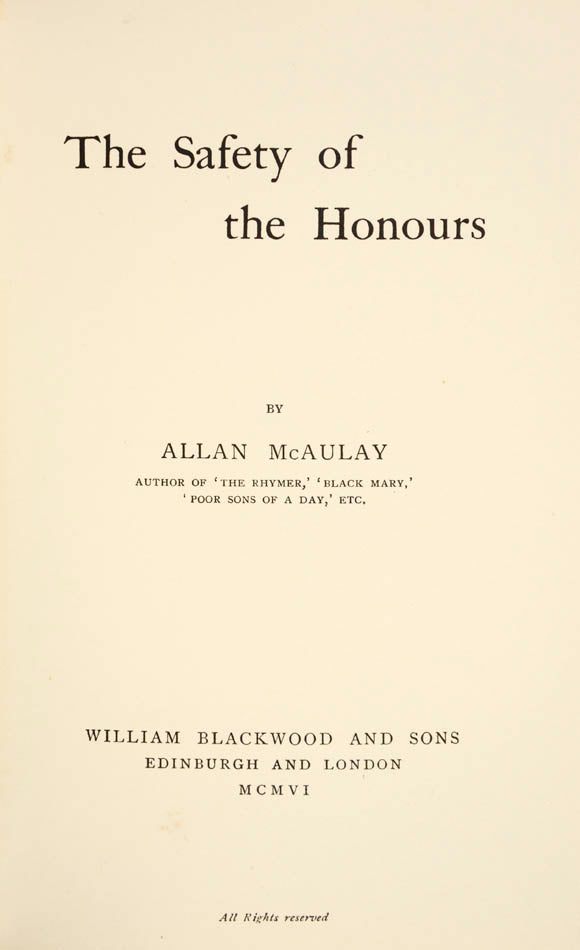 The Safety of
the Honours

BY

ALLAN McAULAY

AUTHOR OF 'THE RHYMER,' 'BLACK MARY,' 'POOR SONS OF A DAY,' ETC.

WILLIAM BLACKWOOD AND SONS
EDINBURGH AND LONDON
MCMVI

All Rights reserved